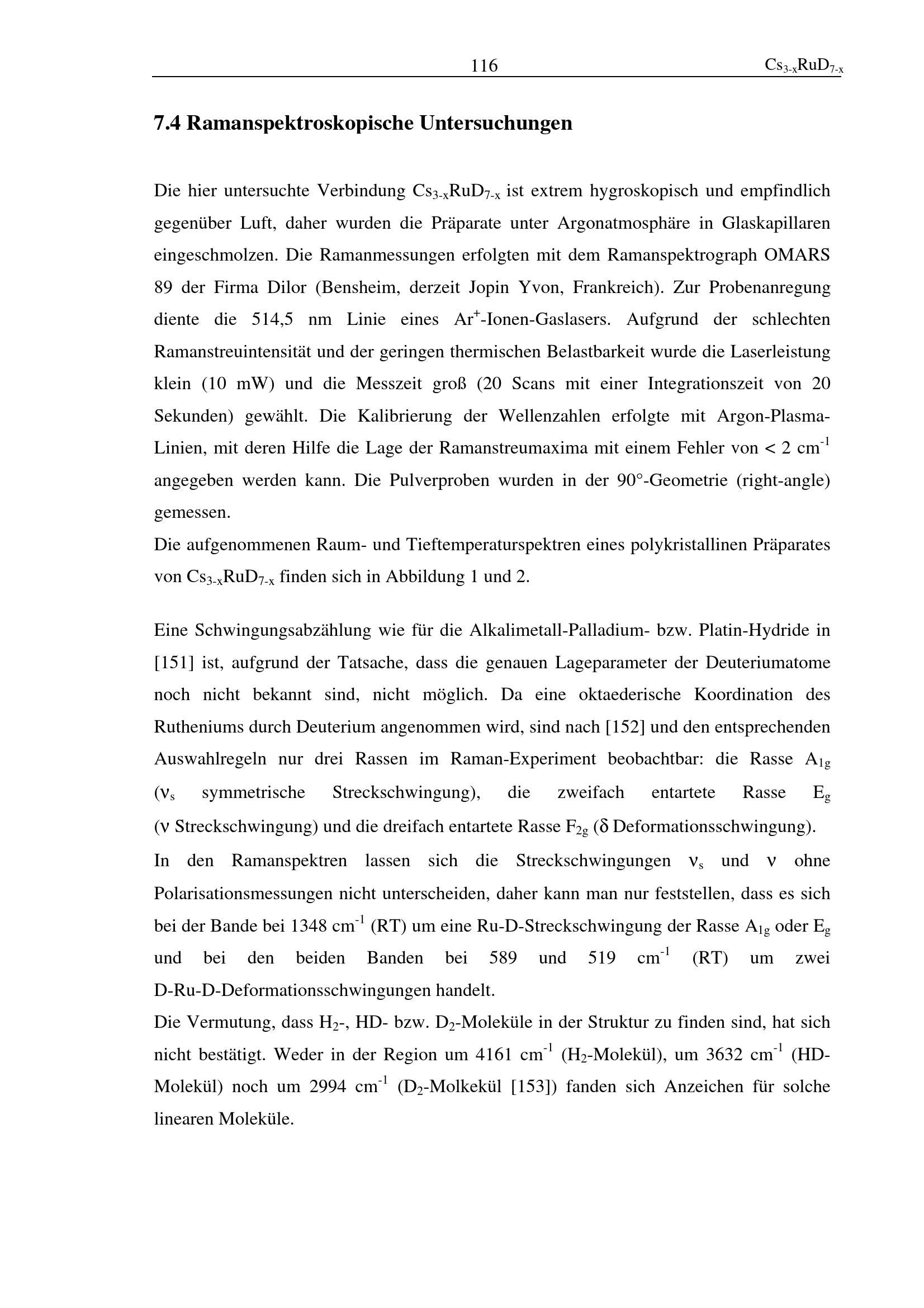 116 $Cs_{3-x}RuD_{7-x}$

7.4 Ramanspektroskopische Untersuchungen

Die hier untersuchte Verbindung $Cs_{3-x}RuD_{7-x}$ ist extrem hygroskopisch und empfindlich gegenüber Luft, daher wurden die Präparate unter Argonatmosphäre in Glaskapillaren eingeschmolzen. Die Ramanmessungen erfolgten mit dem Ramanspektrograph OMARS 89 der Firma Dilor (Bensheim, derzeit Jopin Yvon, Frankreich). Zur Probenanregung diente die 514,5 nm Linie eines $Ar^+$-Ionen-Gaslasers. Aufgrund der schlechten Ramanstreuintensität und der geringen thermischen Belastbarkeit wurde die Laserleistung klein (10 mW) und die Messzeit groß (20 Scans mit einer Integrationszeit von 20 Sekunden) gewählt. Die Kalibrierung der Wellenzahlen erfolgte mit Argon-Plasma-Linien, mit deren Hilfe die Lage der Ramanstreumaxima mit einem Fehler von < 2 $cm^{-1}$ angegeben werden kann. Die Pulverproben wurden in der 90°-Geometrie (right-angle) gemessen.
Die aufgenommenen Raum- und Tieftemperaturspektren eines polykristallinen Präparates von $Cs_{3-x}RuD_{7-x}$ finden sich in Abbildung 1 und 2.

Eine Schwingungsabzählung wie für die Alkalimetall-Palladium- bzw. Platin-Hydride in [151] ist, aufgrund der Tatsache, dass die genauen Lageparameter der Deuteriumatome noch nicht bekannt sind, nicht möglich. Da eine oktaederische Koordination des Rutheniums durch Deuterium angenommen wird, sind nach [152] und den entsprechenden Auswahlregeln nur drei Rassen im Raman-Experiment beobachtbar: die Rasse $A_{1g}$ ($\nu_s$ symmetrische Streckschwingung), die zweifach entartete Rasse $E_g$ ($\nu$ Streckschwingung) und die dreifach entartete Rasse $F_{2g}$ ($\delta$ Deformationsschwingung).
In den Ramanspektren lassen sich die Streckschwingungen $\nu_s$ und $\nu$ ohne Polarisationsmessungen nicht unterscheiden, daher kann man nur feststellen, dass es sich bei der Bande bei 1348 $cm^{-1}$ (RT) um eine Ru-D-Streckschwingung der Rasse $A_{1g}$ oder $E_g$ und bei den beiden Banden bei 589 und 519 $cm^{-1}$ (RT) um zwei D-Ru-D-Deformationsschwingungen handelt.
Die Vermutung, dass $H_2$-, HD- bzw. $D_2$-Moleküle in der Struktur zu finden sind, hat sich nicht bestätigt. Weder in der Region um 4161 $cm^{-1}$ ($H_2$-Molekül), um 3632 $cm^{-1}$ (HD-Molekül) noch um 2994 $cm^{-1}$ ($D_2$-Molkekül [153]) fanden sich Anzeichen für solche linearen Moleküle.